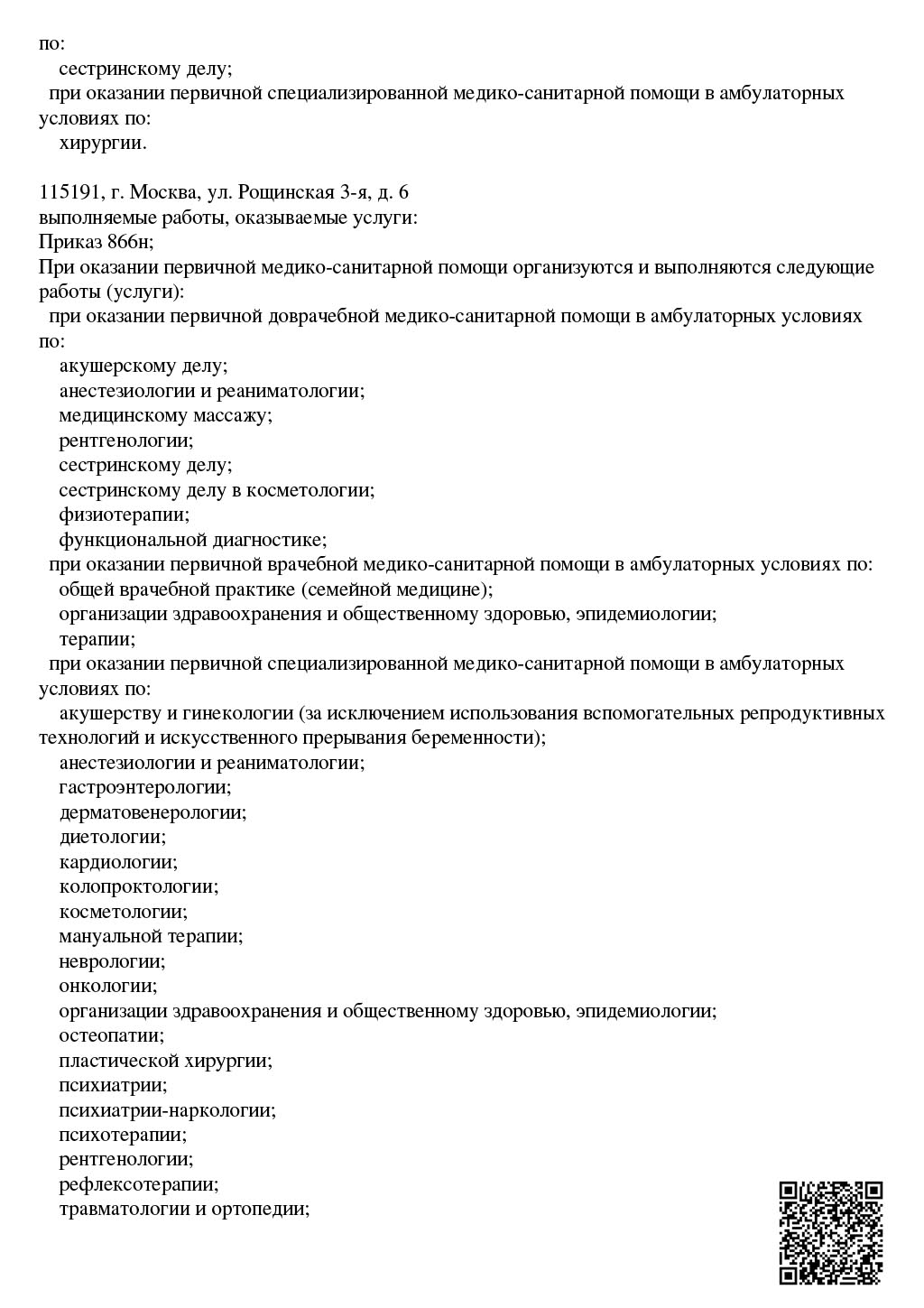 по:
сестринскому делу;
при оказании первичной специализированной медико-санитарной помощи в амбулаторных условиях по:
хирургии.

115191, г. Москва, ул. Рощинская 3-я, д. 6
выполняемые работы, оказываемые услуги:
Приказ 866н;
При оказании первичной медико-санитарной помощи организуются и выполняются следующие работы (услуги):
при оказании первичной доврачебной медико-санитарной помощи в амбулаторных условиях по:
акушерскому делу;
анестезиологии и реаниматологии;
медицинскому массажу;
рентгенологии;
сестринскому делу;
сестринскому делу в косметологии;
физиотерапии;
функциональной диагностике;
при оказании первичной врачебной медико-санитарной помощи в амбулаторных условиях по:
общей врачебной практике (семейной медицине);
организации здравоохранения и общественному здоровью, эпидемиологии;
терапии;
при оказании первичной специализированной медико-санитарной помощи в амбулаторных условиях по:
акушерству и гинекологии (за исключением использования вспомогательных репродуктивных технологий и искусственного прерывания беременности);
анестезиологии и реаниматологии;
гастроэнтерологии;
дерматовенерологии;
диетологии;
кардиологии;
колопроктологии;
косметологии;
мануальной терапии;
неврологии;
онкологии;
организации здравоохранения и общественному здоровью, эпидемиологии;
остеопатии;
пластической хирургии;
психиатрии;
психиатрии-наркологии;
психотерапии;
рентгенологии;
рефлексотерапии;
травматологии и ортопедии;